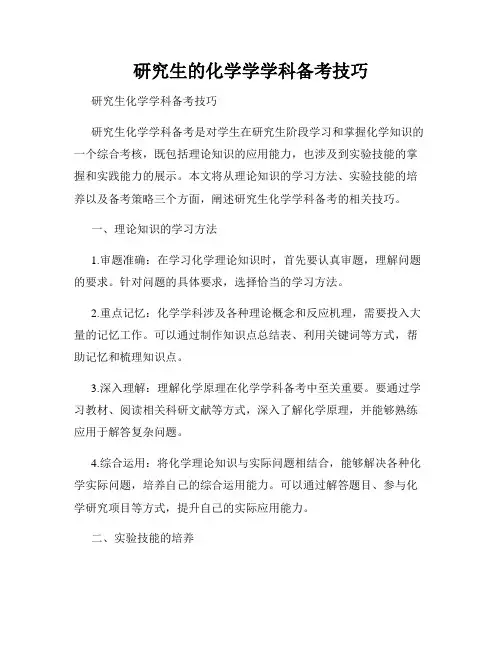 研究生的化学学学科备考技巧

研究生化学学科备考技巧

研究生化学学科备考是对学生在研究生阶段学习和掌握化学知识的一个综合考核，既包括理论知识的应用能力，也涉及到实验技能的掌握和实践能力的展示。本文将从理论知识的学习方法、实验技能的培养以及备考策略三个方面，阐述研究生化学学科备考的相关技巧。

一、理论知识的学习方法

1.审题准确：在学习化学理论知识时，首先要认真审题，理解问题的要求。针对问题的具体要求，选择恰当的学习方法。

2.重点记忆：化学学科涉及各种理论概念和反应机理，需要投入大量的记忆工作。可以通过制作知识点总结表、利用关键词等方式，帮助记忆和梳理知识点。

3.深入理解：理解化学原理在化学学科备考中至关重要。要通过学习教材、阅读相关科研文献等方式，深入了解化学原理，并能够熟练应用于解答复杂问题。

4.综合运用：将化学理论知识与实际问题相结合，能够解决各种化学实际问题，培养自己的综合运用能力。可以通过解答题目、参与化学研究项目等方式，提升自己的实际应用能力。

二、实验技能的培养